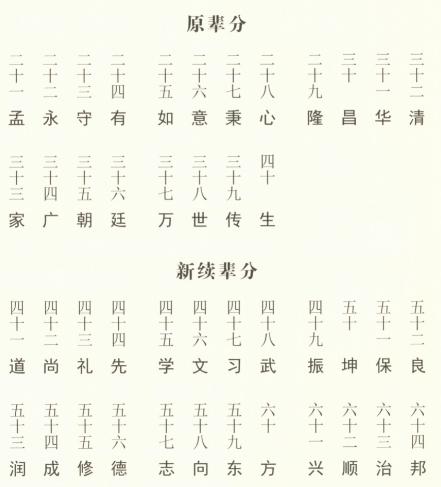 原辈分

二十一 二十二 二十三 二十四 二十五 二十六 二十七 二十八 二十九 三十 三十一 三十二
孟 永 守 有 如 意 秉 心 隆 昌 华 清

三十三 三十四 三十五 三十六 三十七 三十八 三十九 四十
家 广 朝 廷 万 世 传 生

新续辈分

四十一 四十二 四十三 四十四 四十五 四十六 四十七 四十八 四十九 五十 五十一 五十二
道 尚 礼 先 学 文 习 武 振 坤 保 良

五十三 五十四 五十五 五十六 五十七 五十八 五十九 六十 六十一 六十二 六十三 六十四
润 成 修 德 志 向 东 方 兴 顺 治 邦